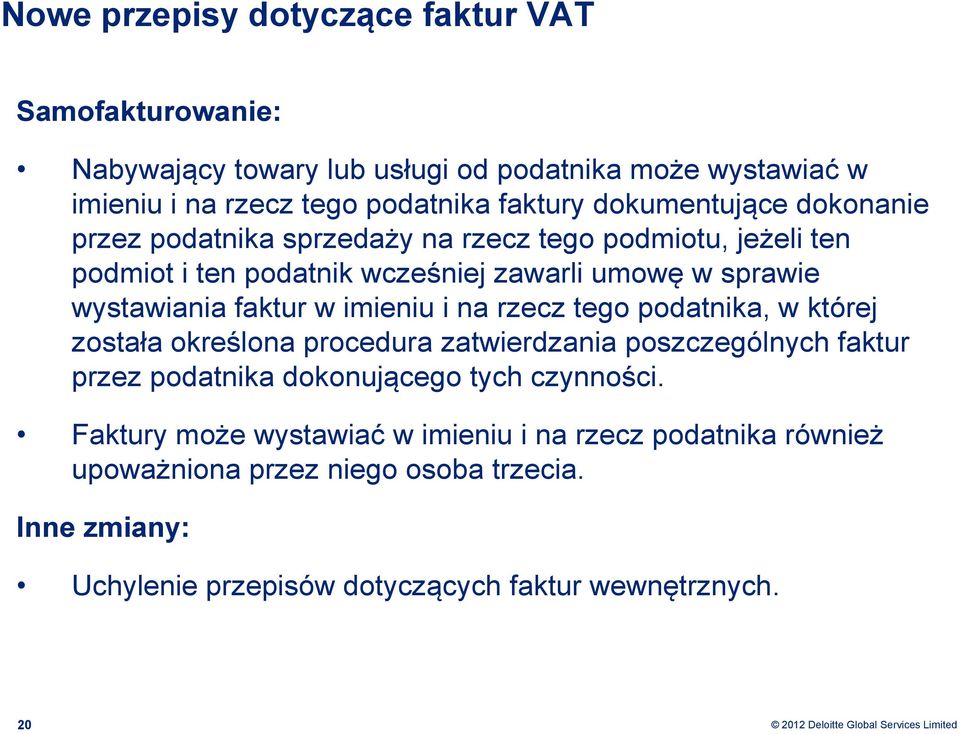 Nowe przepisy dotyczące faktur VAT

Samofakturowanie:

• Nabywający towary lub usługi od podatnika może wystawiać w imieniu i na rzecz tego podatnika faktury dokumentujące dokonanie przez podatnika sprzedaży na rzecz tego podmiotu, jeżeli ten podmiot i ten podatnik wcześniej zawarli umowę w sprawie wystawiania faktur w imieniu i na rzecz tego podatnika, w której została określona procedura zatwierdzania poszczególnych faktur przez podatnika dokonującego tych czynności.

• Faktury może wystawiać w imieniu i na rzecz podatnika również upoważniona przez niego osoba trzecia.

Inne zmiany:

• Uchylenie przepisów dotyczących faktur wewnętrznych.

20

© 2012 Deloitte Global Services Limited